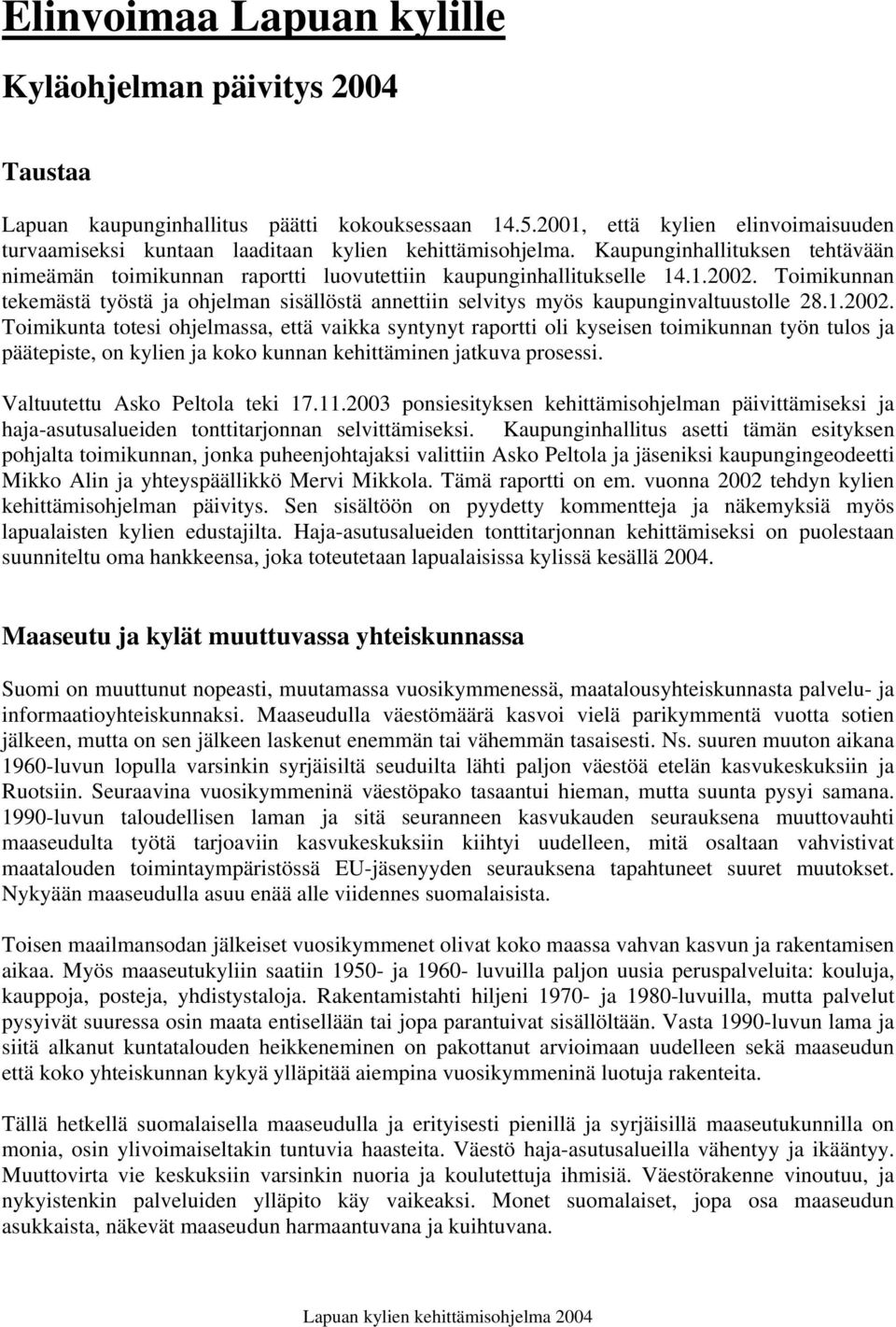 Elinvoimaa Lapuan kylille

Kyläohjelman päivitys 2004

Taustaa

Lapuan kaupunginhallitus päätti kokouksessaan 14.5.2001, että kylien elinvoimaisuuden turvaamiseksi kuntaan laaditaan kylien kehittämisohjelma. Kaupunginhallituksen tehtävään nimeämän toimikunnan raportti luovutettiin kaupunginhallitukselle 14.1.2002. Toimikunnan tekemästä työstä ja ohjelman sisällöstä annettiin selvitys myös kaupunginvaltuustolle 28.1.2002. Toimikunta totesi ohjelmassa, että vaikka syntynyt raportti oli kyseisen toimikunnan työn tulos ja päätepiste, on kylien ja koko kunnan kehittäminen jatkuva prosessi.

Valtuutettu Asko Peltola teki 17.11.2003 ponsiesityksen kehittämisohjelman päivittämiseksi ja haja-asutusalueiden tonttitarjonnan selvittämiseksi. Kaupunginhallitus asetti tämän esityksen pohjalta toimikunnan, jonka puheenjohtajaksi valittiin Asko Peltola ja jäseniksi kaupungingeodeetti Mikko Alin ja yhteyspäällikkö Mervi Mikkola. Tämä raportti on em. vuonna 2002 tehdyn kylien kehittämisohjelman päivitys. Sen sisältöön on pyydetty kommentteja ja näkemyksiä myös lapualaisten kylien edustajilta. Haja-asutusalueiden tonttitarjonnan kehittämiseksi on puolestaan suunniteltu oma hankkeensa, joka toteutetaan lapualaisissa kylissä kesällä 2004.

Maaseutu ja kylät muuttuvassa yhteiskunnassa

Suomi on muuttunut nopeasti, muutamassa vuosikymmenessä, maatalousyhteiskunnasta palvelu- ja informaatioyhteiskunnaksi. Maaseudulla väestömäärä kasvoi vielä parikymmentä vuotta sotien jälkeen, mutta on sen jälkeen laskenut enemmän tai vähemmän tasaisesti. Ns. suuren muuton aikana 1960-luvun lopulla varsinkin syrjäisiltä seuduilta lähti paljon väestöä etelän kasvukeskuksiin ja Ruotsiin. Seuraavina vuosikymmeninä väestöpako tasaantui hieman, mutta suunta pysyi samana. 1990-luvun taloudellisen laman ja sitä seuranneen kasvukauden seurauksena muuttovauhti maaseudulta työtä tarjoaviin kasvukeskuksiin kiihtyi uudelleen, mitä osaltaan vahvistivat maatalouden toimintaympäristössä EU-jäsenyyden seurauksena tapahtuneet suuret muutokset. Nykyään maaseudulla asuu enää alle viidennes suomalaisista.

Toisen maailmansodan jälkeiset vuosikymmenet olivat koko maassa vahvan kasvun ja rakentamisen aikaa. Myös maaseutukyliin saatiin 1950- ja 1960- luvuilla paljon uusia peruspalveluita: kouluja, kauppoja, posteja, yhdistystaloja. Rakentamistahti hiljeni 1970- ja 1980-luvuilla, mutta palvelut pysyivät suuressa osin maata entisellään tai jopa parantuivat sisällöltään. Vasta 1990-luvun lama ja siitä alkanut kuntatalouden heikkeneminen on pakottanut arvioimaan uudelleen sekä maaseudun että koko yhteiskunnan kykyä ylläpitää aiempina vuosikymmeninä luotuja rakenteita.

Tällä hetkellä suomalaisella maaseudulla ja erityisesti pienillä ja syrjäisillä maaseutukunnilla on monia, osin ylivoimaiseltakin tuntuvia haasteita. Väestö haja-asutusalueilla vähentyy ja ikääntyy. Muuttovirta vie keskuksiin varsinkin nuoria ja koulutettuja ihmisiä. Väestörakenne vinoutuu, ja nykyistenkin palveluiden ylläpito käy vaikeaksi. Monet suomalaiset, jopa osa maaseudun asukkaista, näkevät maaseudun harmaantuvana ja kuihtuvana.

Lapuan kylien kehittämisohjelma 2004